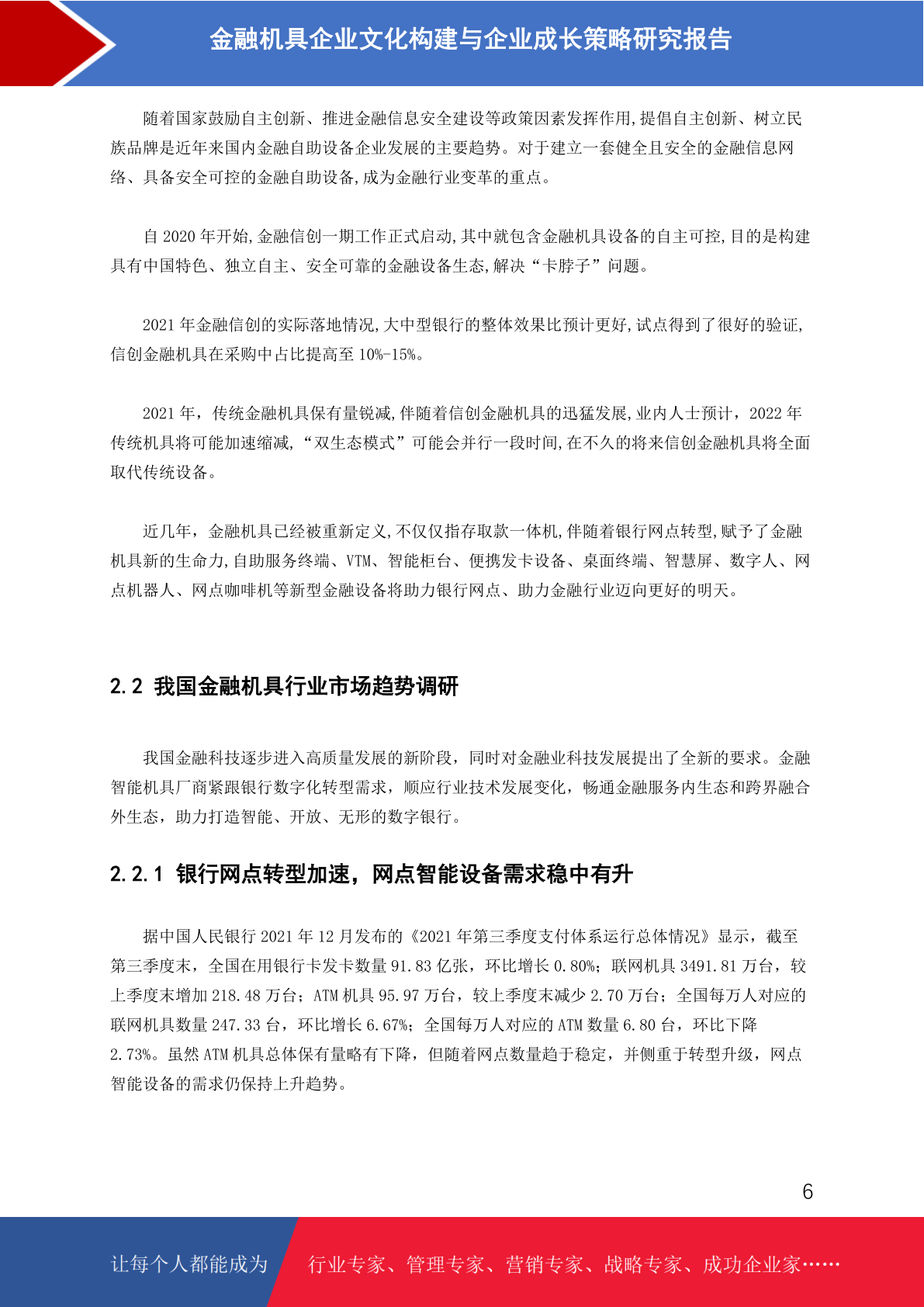 金融机具企业文化构建与企业成长策略研究报告

随着国家鼓励自主创新、推进金融信息安全建设等政策因素发挥作用,提倡自主创新、树立民族品牌是近年来国内金融自助设备企业发展的主要趋势。对于建立一套健全且安全的金融信息网络、具备安全可控的金融自助设备,成为金融行业变革的重点。

自 2020 年开始,金融信创一期工作正式启动,其中就包含金融机具设备的自主可控,目的是构建具有中国特色、独立自主、安全可靠的金融设备生态,解决“卡脖子”问题。

2021 年金融信创的实际落地情况,大中型银行的整体效果比预计更好,试点得到了很好的验证,信创金融机具在采购中占比提高至 10%-15%。

2021 年，传统金融机具保有量锐减,伴随着信创金融机具的迅猛发展,业内人士预计，2022 年传统机具将可能加速缩减,“双生态模式”可能会并行一段时间,在不久的将来信创金融机具将全面取代传统设备。

近几年，金融机具已经被重新定义,不仅仅指存取款一体机,伴随着银行网点转型,赋予了金融机具新的生命力,自助服务终端、VTM、智能柜台、便携发卡设备、桌面终端、智慧屏、数字人、网点机器人、网点咖啡机等新型金融设备将助力银行网点、助力金融行业迈向更好的明天。

2.2 我国金融机具行业市场趋势调研

我国金融科技逐步进入高质量发展的新阶段，同时对金融业科技发展提出了全新的要求。金融智能机具厂商紧跟银行数字化转型需求，顺应行业技术发展变化，畅通金融服务内生态和跨界融合外生态，助力打造智能、开放、无形的数字银行。

2.2.1 银行网点转型加速，网点智能设备需求稳中有升

据中国人民银行 2021 年 12 月发布的《2021 年第三季度支付体系运行总体情况》显示，截至第三季度末，全国在用银行卡发卡数量 91.83 亿张，环比增长 0.80%；联网机具 3491.81 万台，较上季度末增加 218.48 万台；ATM 机具 95.97 万台，较上季度末减少 2.70 万台；全国每万人对应的联网机具数量 247.33 台，环比增长 6.67%；全国每万人对应的 ATM 数量 6.80 台，环比下降 2.73%。虽然 ATM 机具总体保有量略有下降，但随着网点数量趋于稳定，并侧重于转型升级，网点智能设备的需求仍保持上升趋势。

6

让每个人都能成为 行业专家、管理专家、营销专家、战略专家、成功企业家……